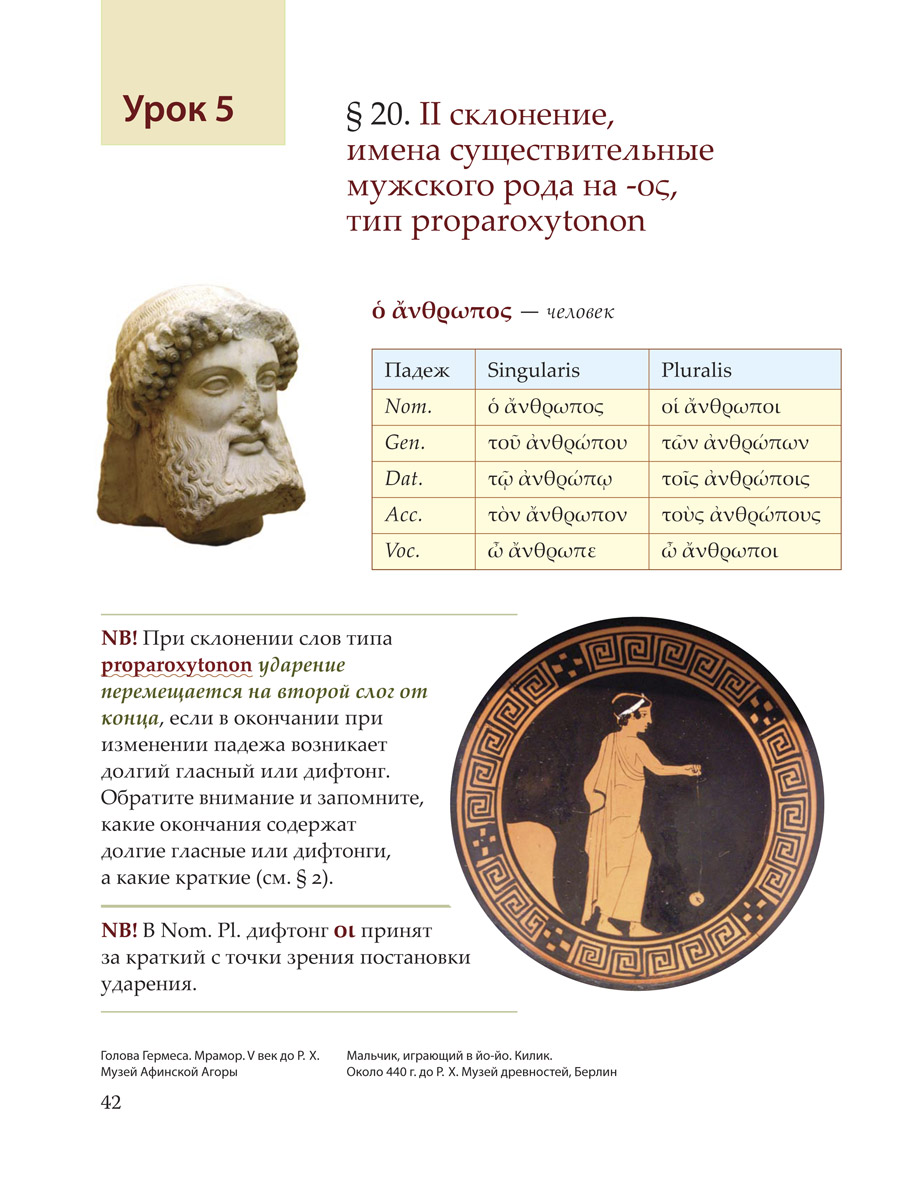 Урок 5

§ 20. II склонение, имена существительные мужского рода на -ος, тип proparoxytonon

ὁ ἄνθρωπος — человек

| Падеж | Singularis | Pluralis |
|---|---|---|
| Nom. | ὁ ἄνθρωπος | οἱ ἄνθρωποι |
| Gen. | τοῦ ἀνθρώπου | τῶν ἀνθρώπων |
| Dat. | τῷ ἀνθρώπῳ | τοῖς ἀνθρώποις |
| Acc. | τὸν ἄνθρωπον | τοὺς ἀνθρώπους |
| Voc. | ὦ ἄνθρωπε | ὦ ἄνθρωποι |

NB! При склонении слов типа proparoxytonon ударение перемещается на второй слог от конца, если в окончании при изменении падежа возникает долгий гласный или дифтонг. Обратите внимание и запомните, какие окончания содержат долгие гласные или дифтонги, а какие краткие (см. § 2).

NB! В Nom. Pl. дифтонг οι принят за краткий с точки зрения постановки ударения.

Голова Гермеса. Мрамор. V век до Р. Х. Музей Афинской Агоры

Мальчик, играющий в йо-йо. Килик. Около 440 г. до Р. Х. Музей древностей, Берлин

42